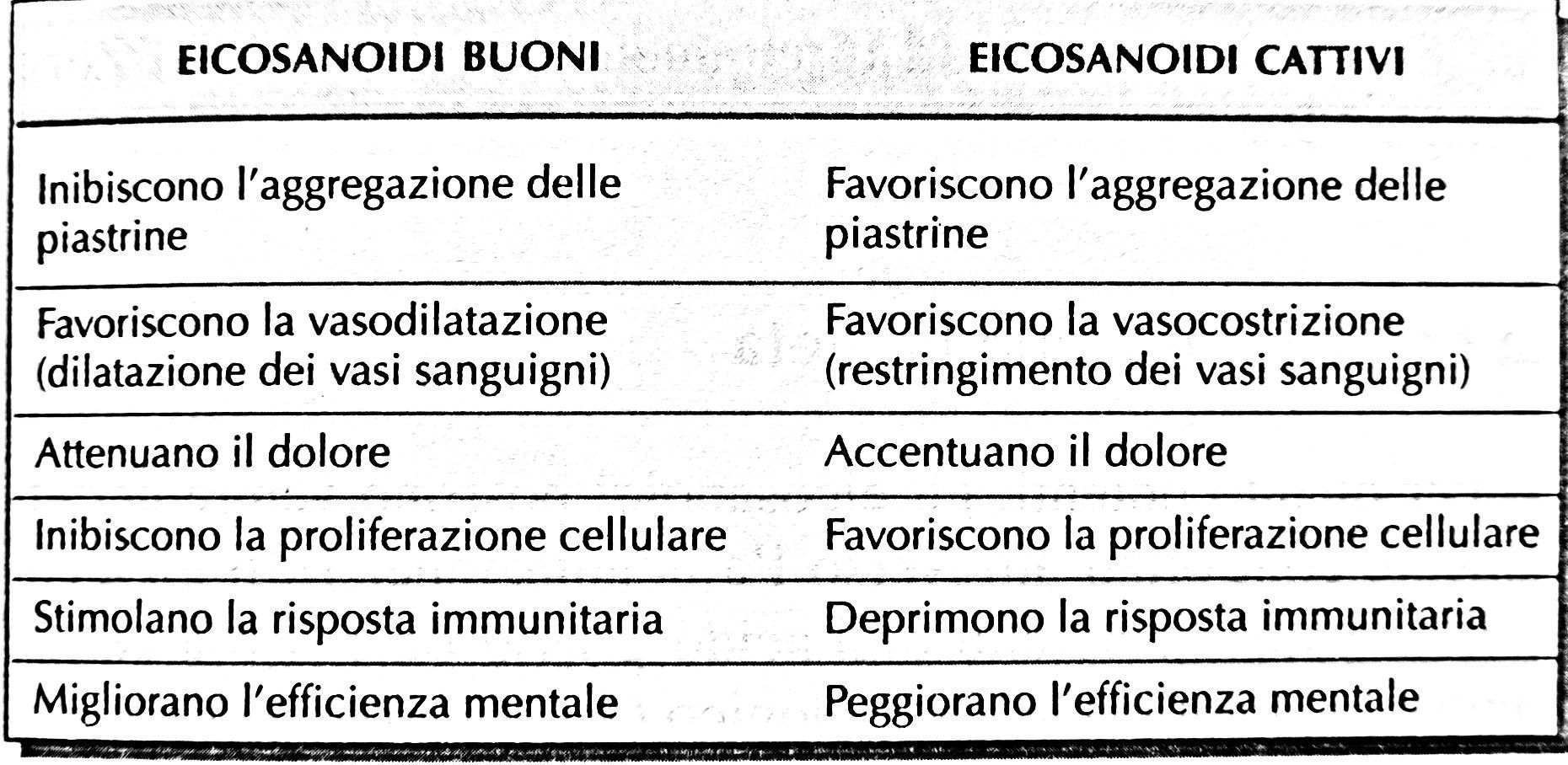 | EICOSANOIDI BUONI | EICOSANOIDI CATTIVI |
|---|---|
| Inibiscono l'aggregazione delle piastrine | Favoriscono l'aggregazione delle piastrine |
| Favoriscono la vasodilatazione (dilatazione dei vasi sanguigni) | Favoriscono la vasocostrizione (restringimento dei vasi sanguigni) |
| Attenuano il dolore | Accentuano il dolore |
| Inibiscono la proliferazione cellulare | Favoriscono la proliferazione cellulare |
| Stimolano la risposta immunitaria | Deprimono la risposta immunitaria |
| Migliorano l'efficienza mentale | Peggiorano l'efficienza mentale |